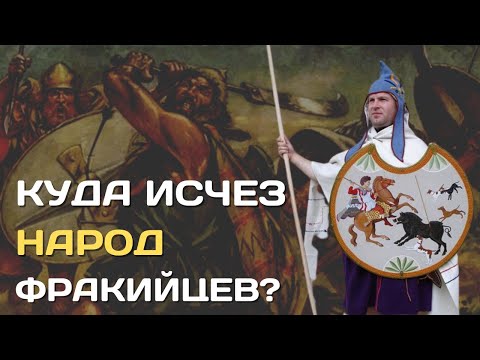 КУДА ИСЧЕЗ
НАРОД
ФРАКИЙЦЕВ?